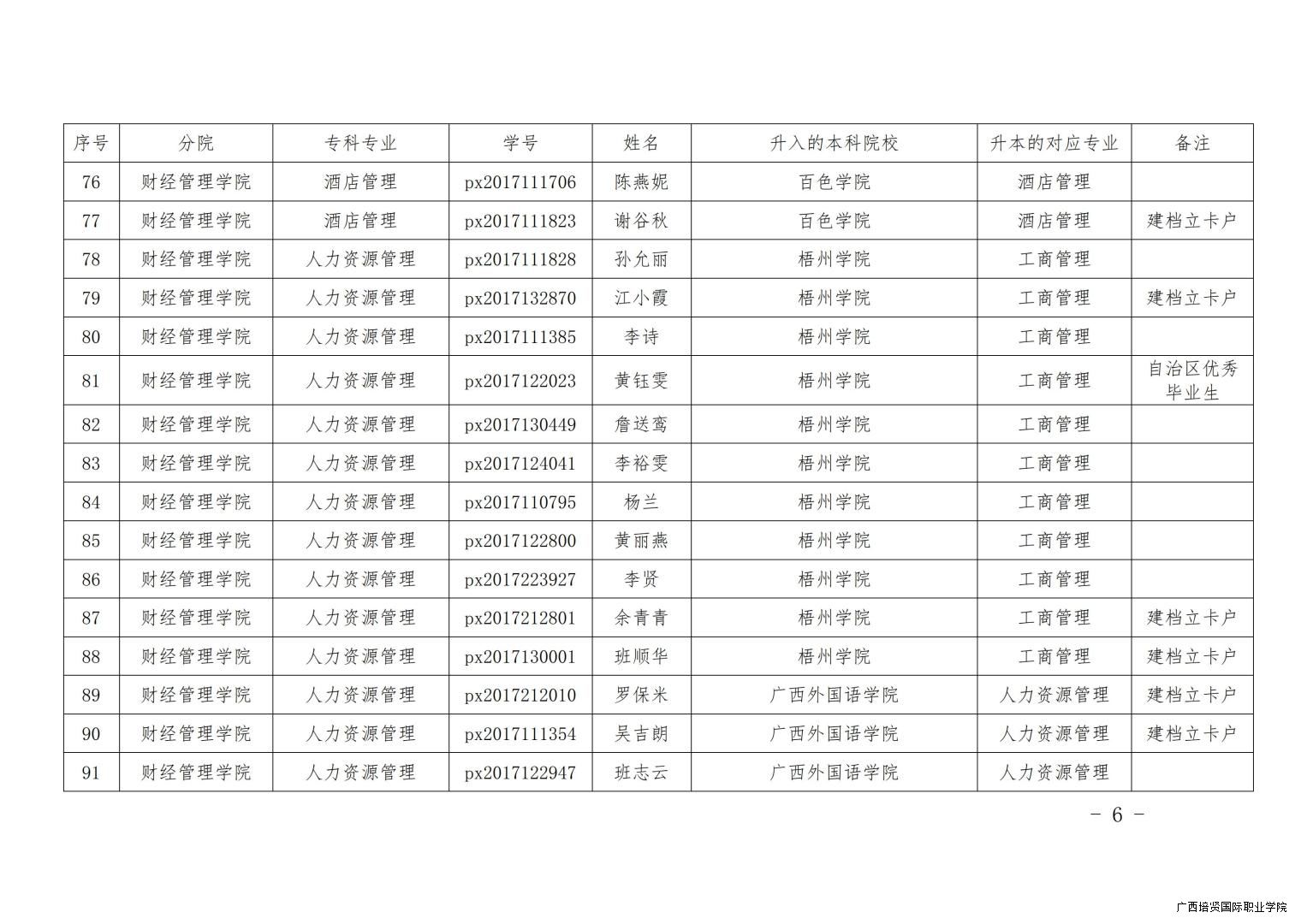 | 序号 | 分院 | 专科专业 | 学号 | 姓名 | 升入的本科院校 | 升本的对应专业 | 备注 |
|---|---|---|---|---|---|---|---|
| 76 | 财经管理学院 | 酒店管理 | px2017111706 | 陈燕妮 | 百色学院 | 酒店管理 | |
| 77 | 财经管理学院 | 酒店管理 | px2017111823 | 谢谷秋 | 百色学院 | 酒店管理 | 建档立卡户 |
| 78 | 财经管理学院 | 人力资源管理 | px2017111828 | 孙允丽 | 梧州学院 | 工商管理 | |
| 79 | 财经管理学院 | 人力资源管理 | px2017132870 | 江小霞 | 梧州学院 | 工商管理 | 建档立卡户 |
| 80 | 财经管理学院 | 人力资源管理 | px2017111385 | 李诗 | 梧州学院 | 工商管理 | |
| 81 | 财经管理学院 | 人力资源管理 | px2017122023 | 黄钰雯 | 梧州学院 | 工商管理 | 自治区优秀毕业生 |
| 82 | 财经管理学院 | 人力资源管理 | px2017130449 | 詹送鸾 | 梧州学院 | 工商管理 | |
| 83 | 财经管理学院 | 人力资源管理 | px2017124041 | 李裕雯 | 梧州学院 | 工商管理 | |
| 84 | 财经管理学院 | 人力资源管理 | px2017110795 | 杨兰 | 梧州学院 | 工商管理 | |
| 85 | 财经管理学院 | 人力资源管理 | px2017122800 | 黄丽燕 | 梧州学院 | 工商管理 | |
| 86 | 财经管理学院 | 人力资源管理 | px2017223927 | 李贤 | 梧州学院 | 工商管理 | |
| 87 | 财经管理学院 | 人力资源管理 | px2017212801 | 余青青 | 梧州学院 | 工商管理 | 建档立卡户 |
| 88 | 财经管理学院 | 人力资源管理 | px2017130001 | 班顺华 | 梧州学院 | 工商管理 | 建档立卡户 |
| 89 | 财经管理学院 | 人力资源管理 | px2017212010 | 罗保米 | 广西外国语学院 | 人力资源管理 | 建档立卡户 |
| 90 | 财经管理学院 | 人力资源管理 | px2017111354 | 吴吉朗 | 广西外国语学院 | 人力资源管理 | 建档立卡户 |
| 91 | 财经管理学院 | 人力资源管理 | px2017122947 | 班志云 | 广西外国语学院 | 人力资源管理 | |

- 6 -

广西培贤国际职业学院